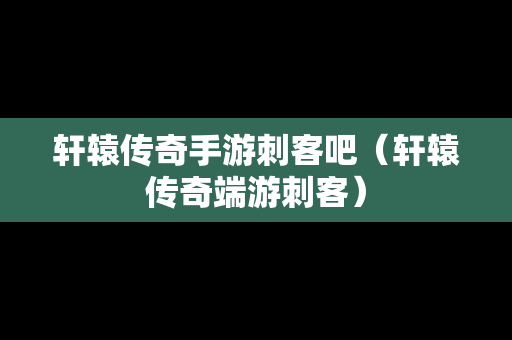 轩辕传奇手游刺客吧（轩辕传奇端游刺客）